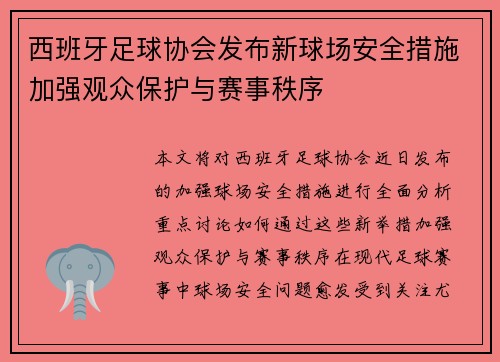 西班牙足球协会发布新球场安全措施加强观众保护与赛事秩序

本文将对西班牙足球协会近日发布的加强球场安全措施进行全面分析重点讨论如何通过这些新举措加强观众保护与赛事秩序在现代足球赛事中球场安全问题愈发受到关注尤